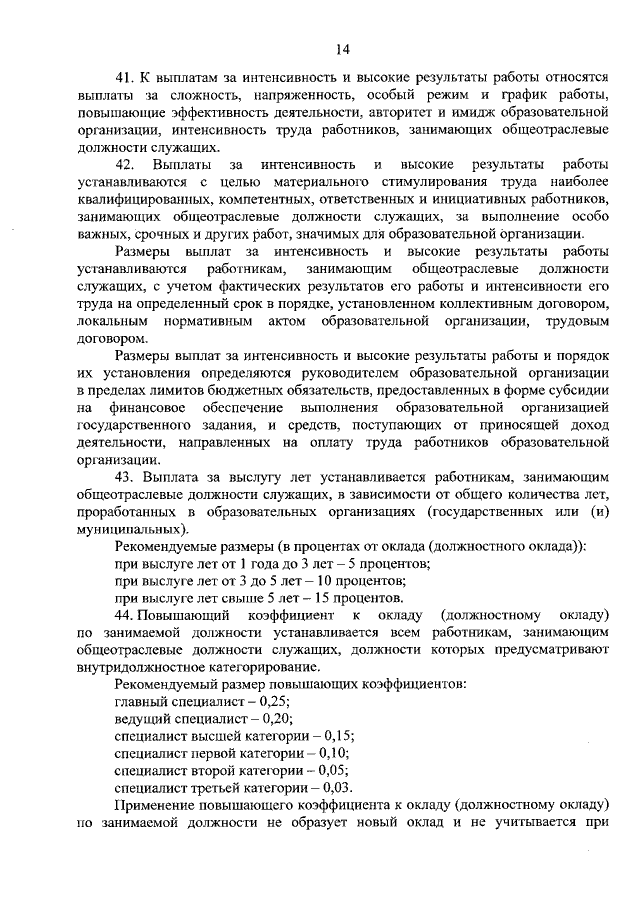 14

41. К выплатам за интенсивность и высокие результаты работы относятся выплаты за сложность, напряженность, особый режим и график работы, повышающие эффективность деятельности, авторитет и имидж образовательной организации, интенсивность труда работников, занимающих общеотраслевые должности служащих.

42. Выплаты за интенсивность и высокие результаты работы устанавливаются с целью материального стимулирования труда наиболее квалифицированных, компетентных, ответственных и инициативных работников, занимающих общеотраслевые должности служащих, за выполнение особо важных, срочных и других работ, значимых для образовательной организации.

Размеры выплат за интенсивность и высокие результаты работы устанавливаются работникам, занимающим общеотраслевые должности служащих, с учетом фактических результатов его работы и интенсивности его труда на определенный срок в порядке, установленном коллективным договором, локальным нормативным актом образовательной организации, трудовым договором.

Размеры выплат за интенсивность и высокие результаты работы и порядок их установления определяются руководителем образовательной организации в пределах лимитов бюджетных обязательств, предоставленных в форме субсидии на финансовое обеспечение выполнения образовательной организацией государственного задания, и средств, поступающих от приносящей доход деятельности, направленных на оплату труда работников образовательной организации.

43. Выплата за выслугу лет устанавливается работникам, занимающим общеотраслевые должности служащих, в зависимости от общего количества лет, проработанных в образовательных организациях (государственных или (и) муниципальных).

Рекомендуемые размеры (в процентах от оклада (должностного оклада)):
при выслуге лет от 1 года до 3 лет – 5 процентов;
при выслуге лет от 3 до 5 лет – 10 процентов;
при выслуге лет свыше 5 лет – 15 процентов.

44. Повышающий коэффициент к окладу (должностному окладу) по занимаемой должности устанавливается всем работникам, занимающим общеотраслевые должности служащих, должности которых предусматривают внутридолжностное категорирование.

Рекомендуемый размер повышающих коэффициентов:
главный специалист – 0,25;
ведущий специалист – 0,20;
специалист высшей категории – 0,15;
специалист первой категории – 0,10;
специалист второй категории – 0,05;
специалист третьей категории – 0,03.

Применение повышающего коэффициента к окладу (должностному окладу) по занимаемой должности не образует новый оклад и не учитывается при